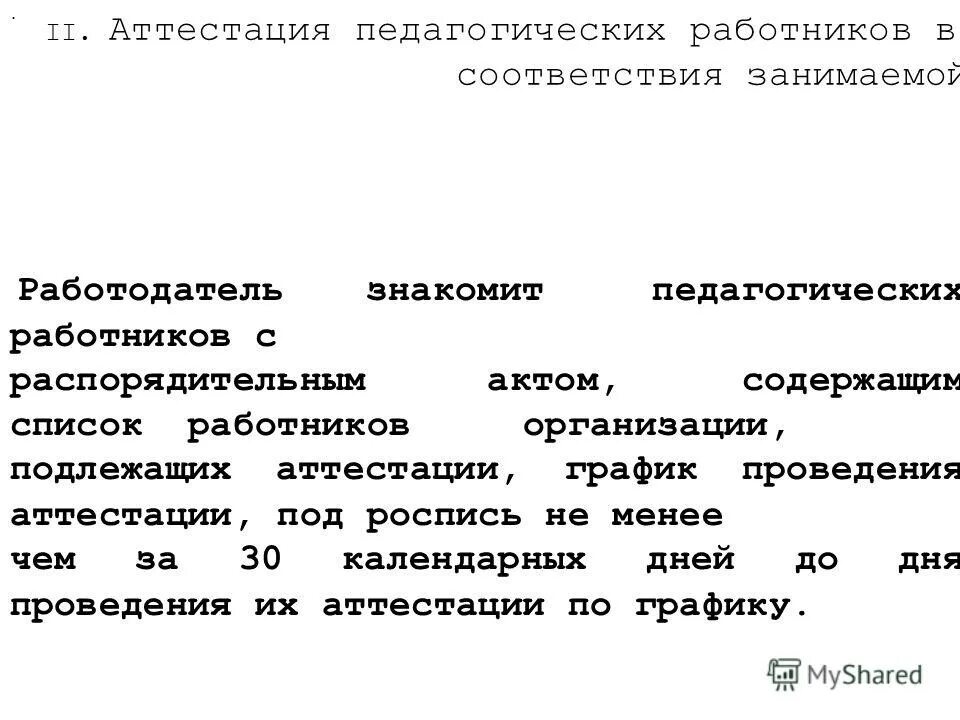 II. Аттестация педагогических работников в соответствия занимаемой

Работодатель знакомит педагогических работников с распорядительным актом, содержащим список работников организации, подлежащих аттестации, график проведения аттестации, под роспись не менее чем за 30 календарных дней до дня проведения их аттестации по графику.

MyShared